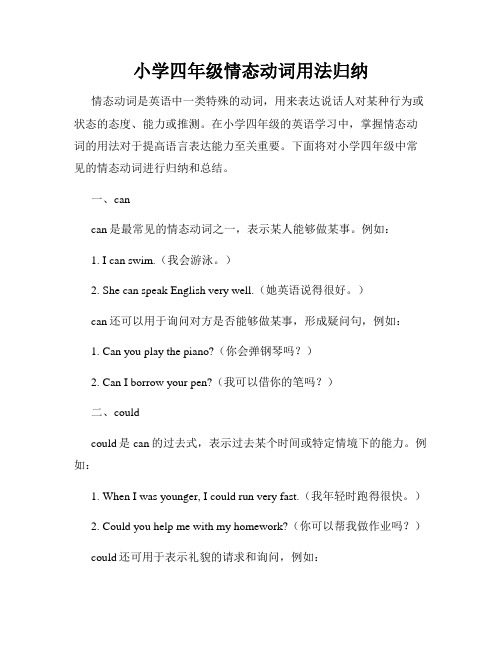 小学四年级情态动词用法归纳

情态动词是英语中一类特殊的动词，用来表达说话人对某种行为或状态的态度、能力或推测。在小学四年级的英语学习中，掌握情态动词的用法对于提高语言表达能力至关重要。下面将对小学四年级中常见的情态动词进行归纳和总结。

一、can

can 是最常见的情态动词之一，表示某人能够做某事。例如：

1. I can swim.（我会游泳。）

2. She can speak English very well.（她英语说得很好。）

can 还可以用于询问对方是否能够做某事，形成疑问句，例如：

1. Can you play the piano?（你会弹钢琴吗？）

2. Can I borrow your pen?（我可以借你的笔吗？）

二、could

could 是 can 的过去式，表示过去某个时间或特定情境下的能力。例如：

1. When I was younger, I could run very fast.（我年轻时跑得很快。）

2. Could you help me with my homework?（你可以帮我做作业吗？）

could 还可用于表示礼貌的请求和询问，例如：